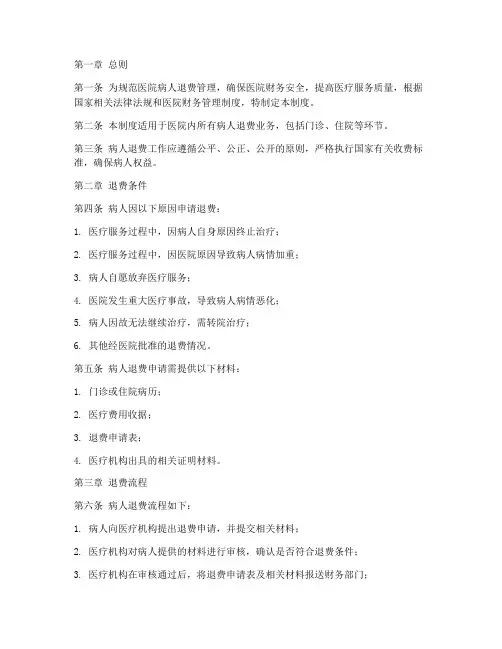 第一章 总则

第一条 为规范医院病人退费管理，确保医院财务安全，提高医疗服务质量，根据国家相关法律法规和医院财务管理制度，特制定本制度。

第二条 本制度适用于医院内所有病人退费业务，包括门诊、住院等环节。

第三条 病人退费工作应遵循公平、公正、公开的原则，严格执行国家有关收费标准，确保病人权益。

第二章 退费条件

第四条 病人因以下原因申请退费：

1. 医疗服务过程中，因病人自身原因终止治疗；

2. 医疗服务过程中，因医院原因导致病人病情加重；

3. 病人自愿放弃医疗服务；

4. 医院发生重大医疗事故，导致病人病情恶化；

5. 病人因故无法继续治疗，需转院治疗；

6. 其他经医院批准的退费情况。

第五条 病人退费申请需提供以下材料：

1. 门诊或住院病历；

2. 医疗费用收据；

3. 退费申请表；

4. 医疗机构出具的相关证明材料。

第三章 退费流程

第六条 病人退费流程如下：

1. 病人向医疗机构提出退费申请，并提交相关材料；

2. 医疗机构对病人提供的材料进行审核，确认是否符合退费条件；

3. 医疗机构在审核通过后，将退费申请表及相关材料报送财务部门；